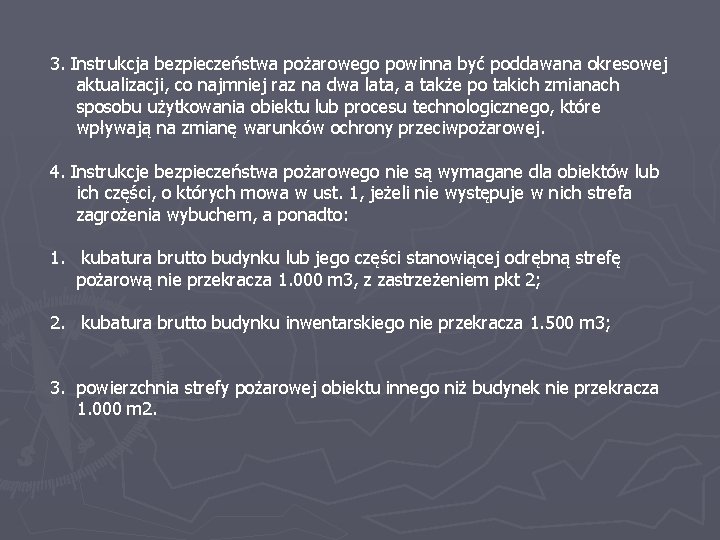 3. Instrukcja bezpieczeństwa pożarowego powinna być poddawana okresowej aktualizacji, co najmniej raz na dwa lata, a także po takich zmianach sposobu użytkowania obiektu lub procesu technologicznego, które wpływają na zmianę warunków ochrony przeciwpożarowej.

4. Instrukcje bezpieczeństwa pożarowego nie są wymagane dla obiektów lub ich części, o których mowa w ust. 1, jeżeli nie występuje w nich strefa zagrożenia wybuchem, a ponadto:

1. kubatura brutto budynku lub jego części stanowiącej odrębną strefę pożarową nie przekracza 1.000 m3, z zastrzeżeniem pkt 2;

2. kubatura brutto budynku inwentarskiego nie przekracza 1.500 m3;

3. powierzchnia strefy pożarowej obiektu innego niż budynek nie przekracza 1.000 m2.